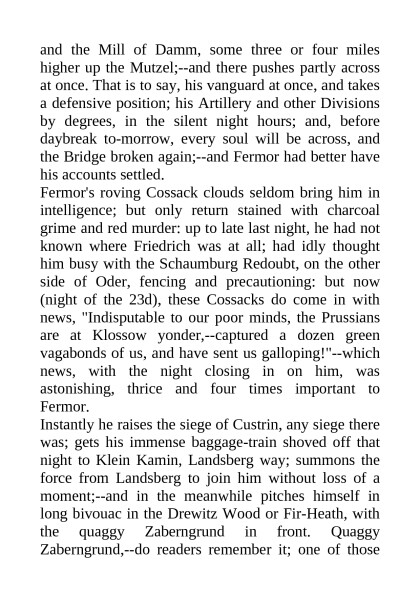 and the Mill of Damm, some three or four miles higher up the Mutzel;--and there pushes partly across at once. That is to say, his vanguard at once, and takes a defensive position; his Artillery and other Divisions by degrees, in the silent night hours; and, before daybreak to-morrow, every soul will be across, and the Bridge broken again;--and Fermor had better have his accounts settled.

Fermor's roving Cossack clouds seldom bring him in intelligence; but only return stained with charcoal grime and red murder: up to late last night, he had not known where Friedrich was at all; had idly thought him busy with the Schaumburg Redoubt, on the other side of Oder, fencing and precautioning: but now (night of the 23d), these Cossacks do come in with news, "Indisputable to our poor minds, the Prussians are at Klossow yonder,--captured a dozen green vagabonds of us, and have sent us galloping!"--which news, with the night closing in on him, was astonishing, thrice and four times important to Fermor.

Instantly he raises the siege of Custrin, any siege there was; gets his immense baggage-train shoved off that night to Klein Kamin, Landsberg way; summons the force from Landsberg to join him without loss of a moment;--and in the meanwhile pitches himself in long bivouac in the Drewitz Wood or Fir-Heath, with the quaggy Zaberngrund in front. Quaggy Zaberngrund,--do readers remember it; one of those